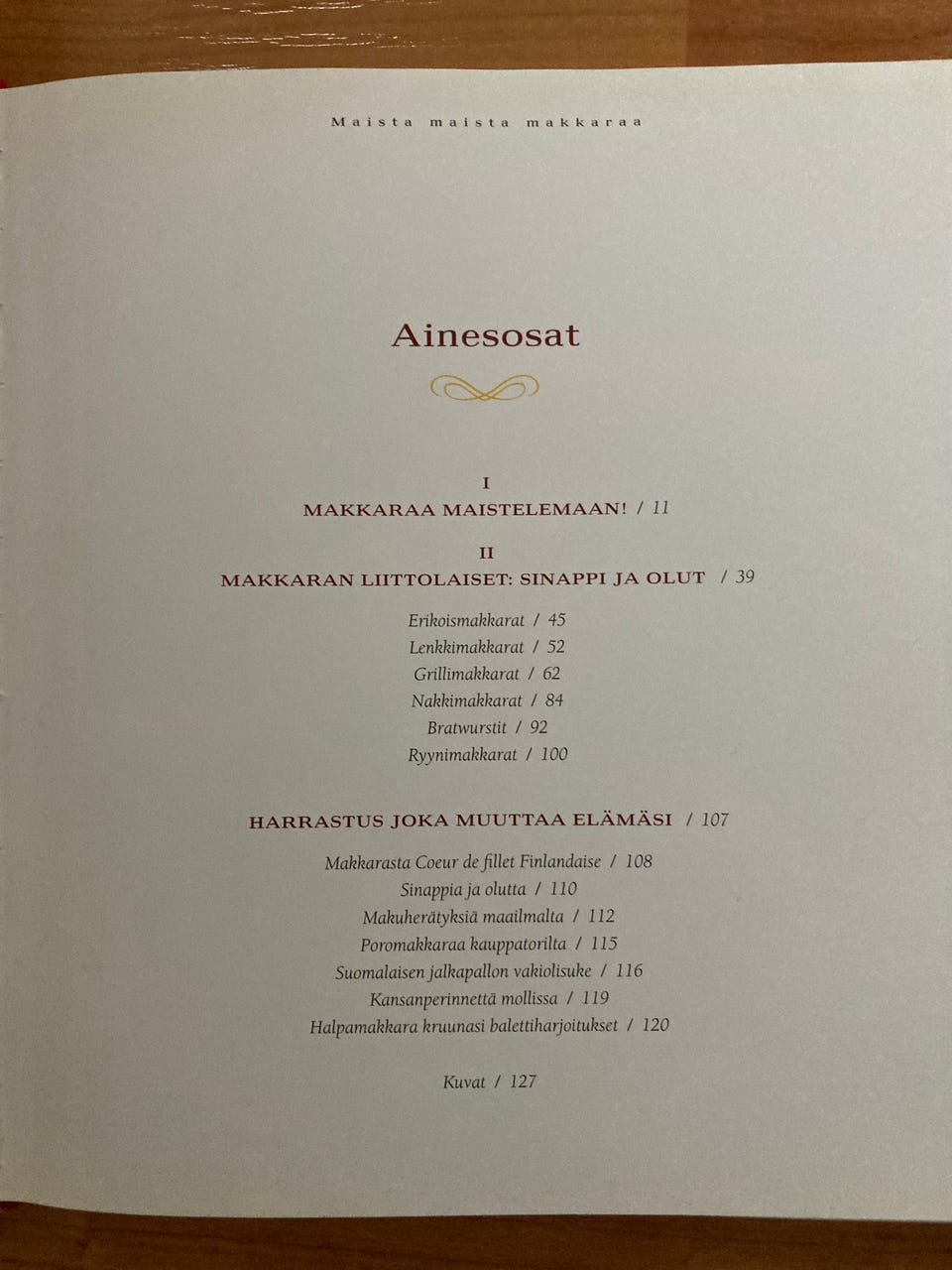 Maista maista makkaraa

Ainesosat

I
MAKKARAA MAISTELEMAAN! / 11

II
MAKKARAN LIITTOLAISET: SINAPPI JA OLUT / 39

Erikoismakkarat / 45
Lenkkimakkarat / 52
Grillimakkarat / 62
Nakkimakkarat / 84
Bratwurstit / 92
Ryynimakkarat / 100

HARRASTUS JOKA MUUTTAA ELÄMÄSI / 107

Makkarasta Coeur de fillet Finlandaise / 108
Sinappia ja olutta / 110
Makuherätyksiä maailmalta / 112
Poromakkaraa kauppatorilta / 115
Suomalaisen jalkapallon vakiolisuke / 116
Kansanperinnettä mollissa / 119
Halpamakkara kruunasi balettiharjoitukset / 120

Kuvat / 127